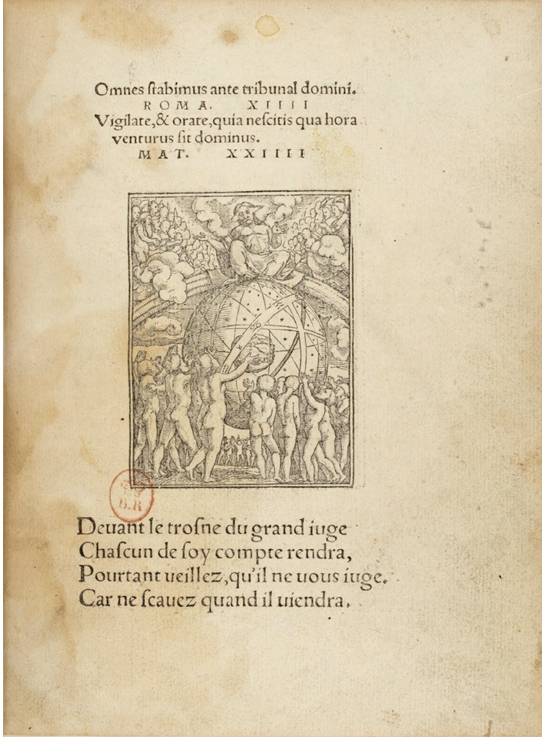 Omnes stabimus ante tribunal domini.
ROMA. XIIII
Vigilate, & orate, quia nescitis qua hora venturus sit dominus.
MAT. XXIIII

B.R

Deuant le trosne du grand iuge
Chascun de soy compte rendra,
Pourtant ueillez, qu'il ne uous iuge.
Car ne scauez quand il uiendra.